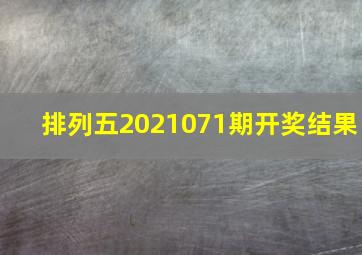 排列五2021071期开奖结果